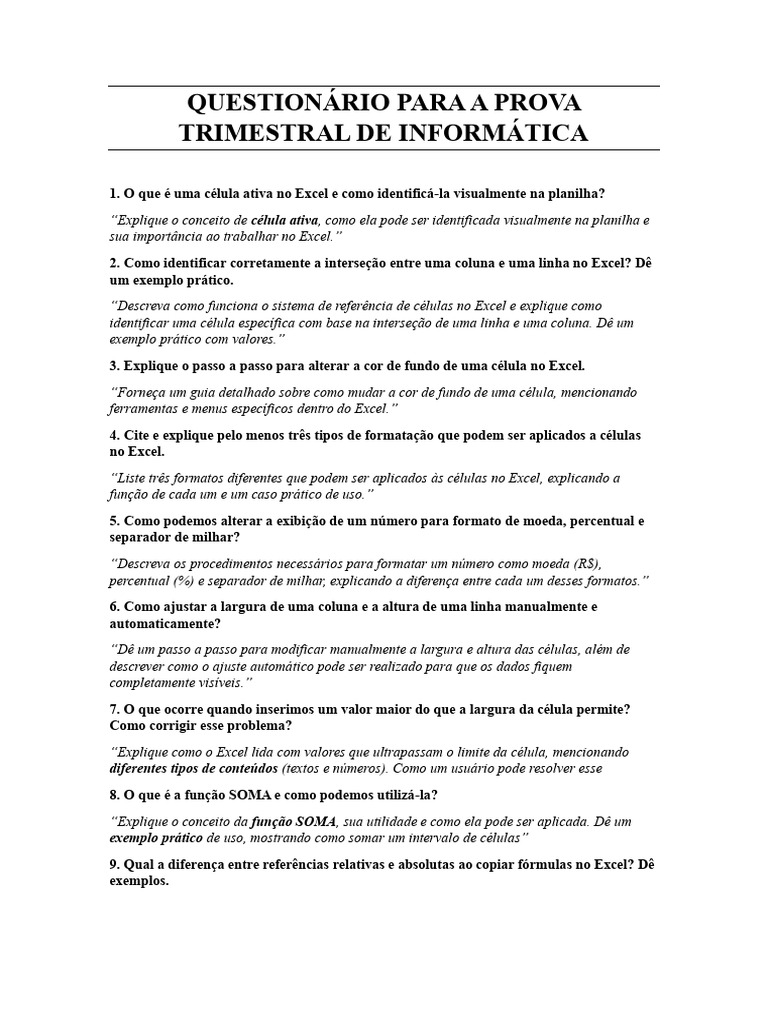 QUESTIONÁRIO PARA A PROVA TRIMESTRAL DE INFORMÁTICA

1. O que é uma célula ativa no Excel e como identificá-la visualmente na planilha?

"Explique o conceito de célula ativa, como ela pode ser identificada visualmente na planilha e sua importância ao trabalhar no Excel."

2. Como identificar corretamente a interseção entre uma coluna e uma linha no Excel? Dê um exemplo prático.

"Descreva como funciona o sistema de referência de células no Excel e explique como identificar uma célula específica com base na interseção de uma linha e uma coluna. Dê um exemplo prático com valores."

3. Explique o passo a passo para alterar a cor de fundo de uma célula no Excel.

"Forneça um guia detalhado sobre como mudar a cor de fundo de uma célula, mencionando ferramentas e menus específicos dentro do Excel."

4. Cite e explique pelo menos três tipos de formatação que podem ser aplicados a células no Excel.

"Liste três formatos diferentes que podem ser aplicados às células no Excel, explicando a função de cada um e um caso prático de uso."

5. Como podemos alterar a exibição de um número para formato de moeda, percentual e separador de milhar?

"Descreva os procedimentos necessários para formatar um número como moeda (R$), percentual (%) e separador de milhar, explicando a diferença entre cada um desses formatos."

6. Como ajustar a largura de uma coluna e a altura de uma linha manualmente e automaticamente?

"Dê um passo a passo para modificar manualmente a largura e altura das células, além de descrever como o ajuste automático pode ser realizado para que os dados fiquem completamente visíveis."

7. O que ocorre quando inserimos um valor maior do que a largura da célula permite? Como corrigir esse problema?

"Explique como o Excel lida com valores que ultrapassam o limite da célula, mencionando diferentes tipos de conteúdos (textos e números). Como um usuário pode resolver esse

8. O que é a função SOMA e como podemos utilizá-la?

"Explique o conceito da função SOMA, sua utilidade e como ela pode ser aplicada. Dê um exemplo prático de uso, mostrando como somar um intervalo de células"

9. Qual a diferença entre referências relativas e absolutas ao copiar fórmulas no Excel? Dê exemplos.